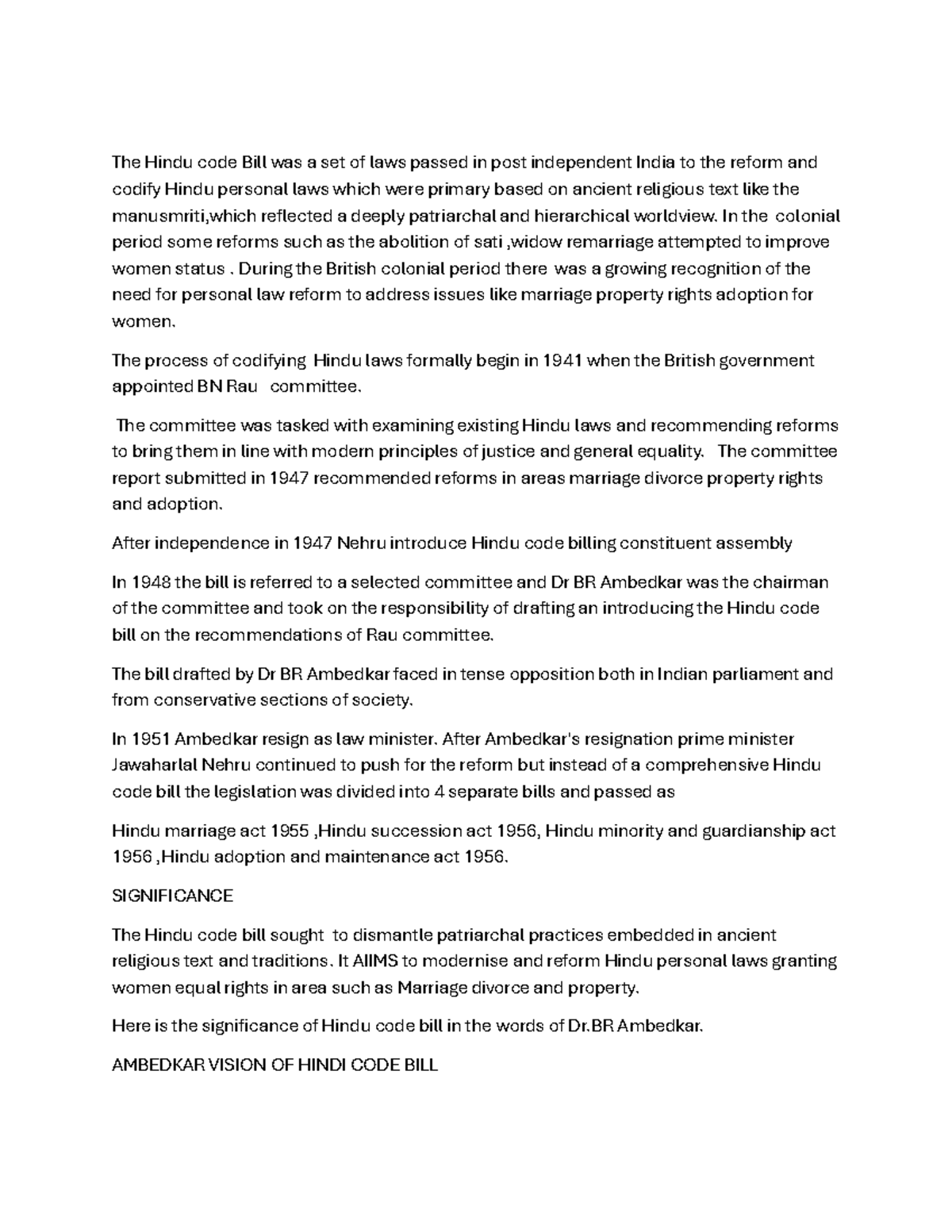 The Hindu code Bill was a set of laws passed in post independent India to the reform and codify Hindu personal laws which were primary based on ancient religious text like the manusmriti,which reflected a deeply patriarchal and hierarchical worldview. In the colonial period some reforms such as the abolition of sati ,widow remarriage attempted to improve women status . During the British colonial period there was a growing recognition of the need for personal law reform to address issues like marriage property rights adoption for women.

The process of codifying Hindu laws formally begin in 1941 when the British government appointed BN Rau committee.

The committee was tasked with examining existing Hindu laws and recommending reforms to bring them in line with modern principles of justice and general equality. The committee report submitted in 1947 recommended reforms in areas marriage divorce property rights and adoption.

After independence in 1947 Nehru introduce Hindu code billing constituent assembly

In 1948 the bill is referred to a selected committee and Dr BR Ambedkar was the chairman of the committee and took on the responsibility of drafting an introducing the Hindu code bill on the recommendations of Rau committee.

The bill drafted by Dr BR Ambedkar faced in tense opposition both in Indian parliament and from conservative sections of society.

In 1951 Ambedkar resign as law minister. After Ambedkar's resignation prime minister Jawaharlal Nehru continued to push for the reform but instead of a comprehensive Hindu code bill the legislation was divided into 4 separate bills and passed as

Hindu marriage act 1955 ,Hindu succession act 1956, Hindu minority and guardianship act 1956 ,Hindu adoption and maintenance act 1956.

SIGNIFICANCE

The Hindu code bill sought to dismantle patriarchal practices embedded in ancient religious text and traditions. It AIIMS to modernise and reform Hindu personal laws granting women equal rights in area such as Marriage divorce and property.

Here is the significance of Hindu code bill in the words of Dr.BR Ambedkar.

AMBEDKAR VISION OF HINDI CODE BILL